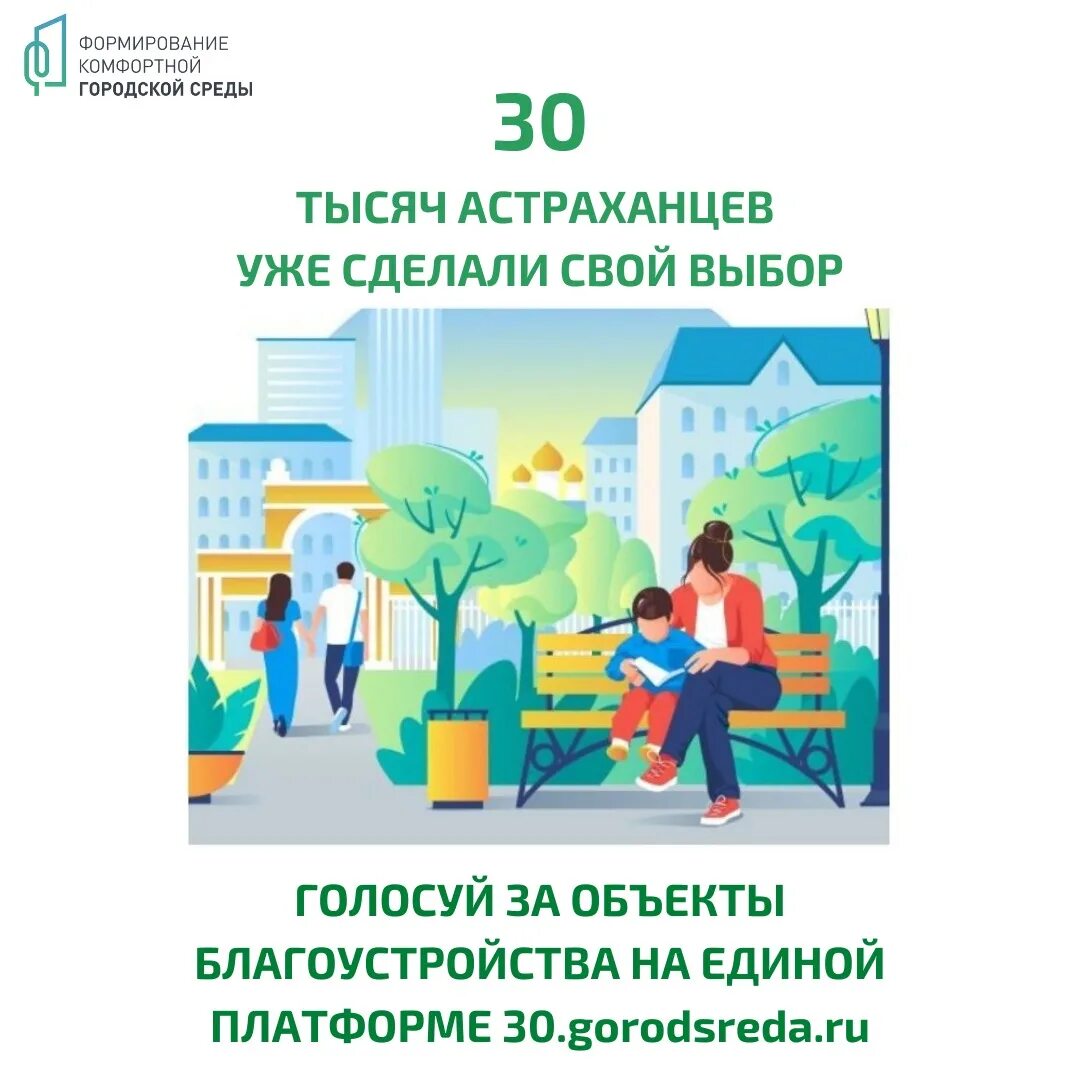 ФОРМИРОВАНИЕ КОМФОРТНОЙ ГОРОДСКОЙ СРЕДЫ

30

ТЫСЯЧ АСТРАХАНЦЕВ УЖЕ СДЕЛАЛИ СВОЙ ВЫБОР

ГОЛОСУЙ ЗА ОБЪЕКТЫ БЛАГОУСТРОЙСТВА НА ЕДИНОЙ ПЛАТФОРМЕ 30.gorodsreda.ru